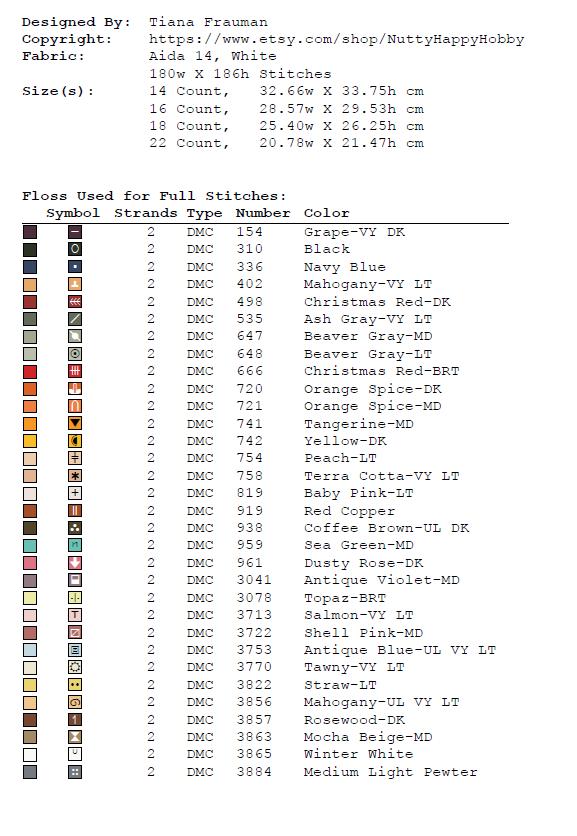 Designed By: Tiana Frauman
Copyright: https://www.etsy.com/shop/NuttyHappyHobby
Fabric: Aida 14, White
180w X 186h Stitches
Size(s): 14 Count, 32.66w X 33.75h cm
16 Count, 28.57w X 29.53h cm
18 Count, 25.40w X 26.25h cm
22 Count, 20.78w X 21.47h cm

Floss Used for Full Stitches:

| Symbol | Strands | Type | Number | Color |
|---|---|---|---|---|
| | 2 | DMC | 154 | Grape-VY DK |
| | 2 | DMC | 310 | Black |
| | 2 | DMC | 336 | Navy Blue |
| | 2 | DMC | 402 | Mahogany-VY LT |
| | 2 | DMC | 498 | Christmas Red-DK |
| | 2 | DMC | 535 | Ash Gray-VY LT |
| | 2 | DMC | 647 | Beaver Gray-MD |
| | 2 | DMC | 648 | Beaver Gray-LT |
| | 2 | DMC | 666 | Christmas Red-BRT |
| | 2 | DMC | 720 | Orange Spice-DK |
| | 2 | DMC | 721 | Orange Spice-MD |
| | 2 | DMC | 741 | Tangerine-MD |
| | 2 | DMC | 742 | Yellow-DK |
| | 2 | DMC | 754 | Peach-LT |
| | 2 | DMC | 758 | Terra Cotta-VY LT |
| | 2 | DMC | 819 | Baby Pink-LT |
| | 2 | DMC | 919 | Red Copper |
| | 2 | DMC | 938 | Coffee Brown-UL DK |
| | 2 | DMC | 959 | Sea Green-MD |
| | 2 | DMC | 961 | Dusty Rose-DK |
| | 2 | DMC | 3041 | Antique Violet-MD |
| | 2 | DMC | 3078 | Topaz-BRT |
| | 2 | DMC | 3713 | Salmon-VY LT |
| | 2 | DMC | 3722 | Shell Pink-MD |
| | 2 | DMC | 3753 | Antique Blue-UL VY LT |
| | 2 | DMC | 3770 | Tawny-VY LT |
| | 2 | DMC | 3822 | Straw-LT |
| | 2 | DMC | 3856 | Mahogany-UL VY LT |
| | 2 | DMC | 3857 | Rosewood-DK |
| | 2 | DMC | 3863 | Mocha Beige-MD |
| | 2 | DMC | 3865 | Winter White |
| | 2 | DMC | 3884 | Medium Light Pewter |